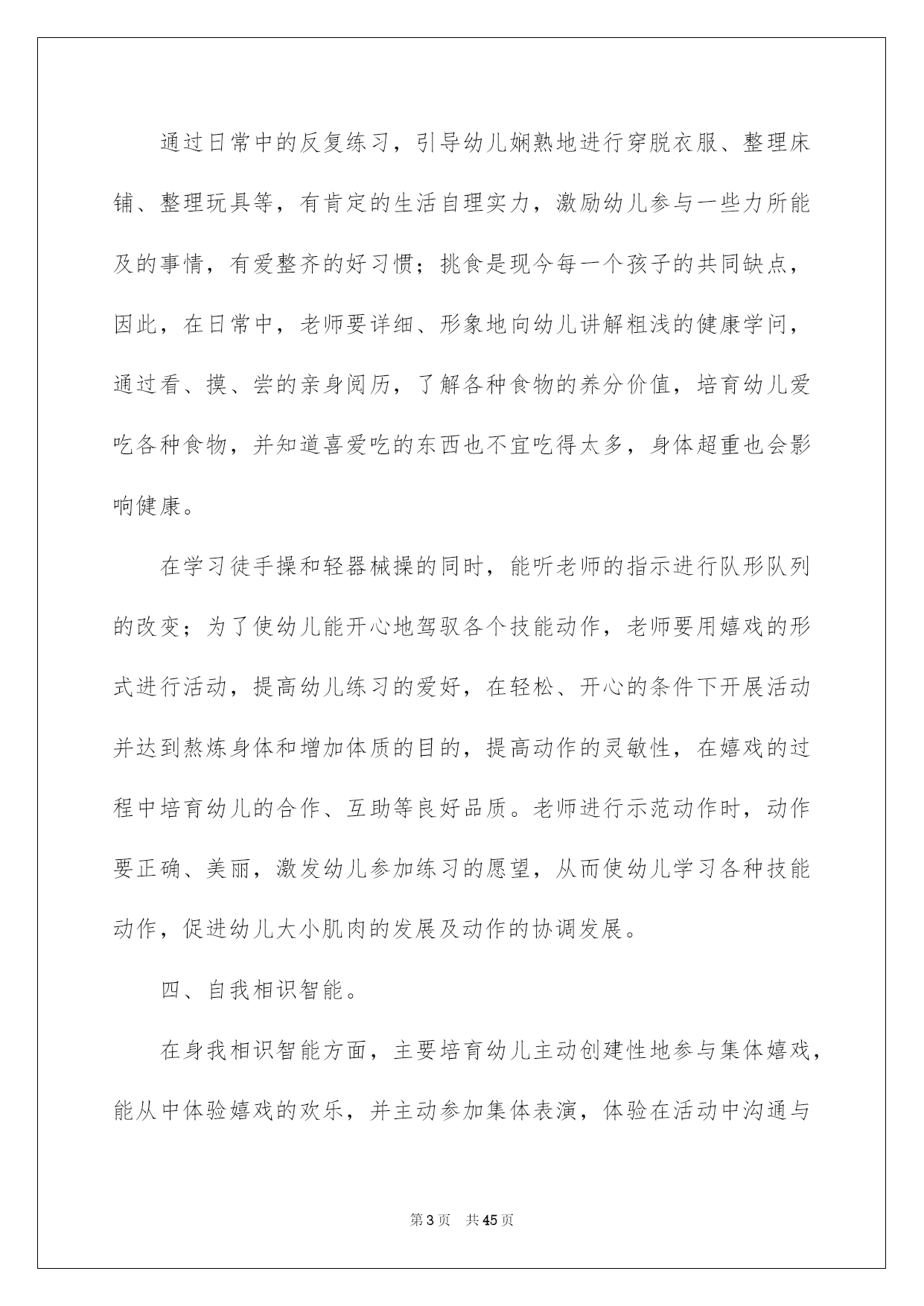 通过日常中的反复练习，引导幼儿娴熟地进行穿脱衣服、整理床铺、整理玩具等，有肯定的生活自理实力，激励幼儿参与一些力所能及的事情，有爱整齐的好习惯；挑食是现今每一个孩子的共同缺点，因此，在日常中，老师要详细、形象地向幼儿讲解粗浅的健康学问，通过看、摸、尝的亲身阅历，了解各种食物的养分价值，培育幼儿爱吃各种食物，并知道喜爱吃的东西也不宜吃得太多，身体超重也会影响健康。

在学习徒手操和轻器械操的同时，能听老师的指示进行队形队列的改变；为了使幼儿能开心地驾驭各个技能动作，老师要用嬉戏的形式进行活动，提高幼儿练习的爱好，在轻松、开心的条件下开展活动并达到熬炼身体和增加体质的目的，提高动作的灵敏性，在嬉戏的过程中培育幼儿的合作、互助等良好品质。老师进行示范动作时，动作要正确、美丽，激发幼儿参加练习的愿望，从而使幼儿学习各种技能动作，促进幼儿大小肌肉的发展及动作的协调发展。

四、自我相识智能。

在身我相识智能方面，主要培育幼儿主动创建性地参与集体嬉戏，能从中体验嬉戏的欢乐，并主动参加集体表演，体验在活动中沟通与

第3页　共45页